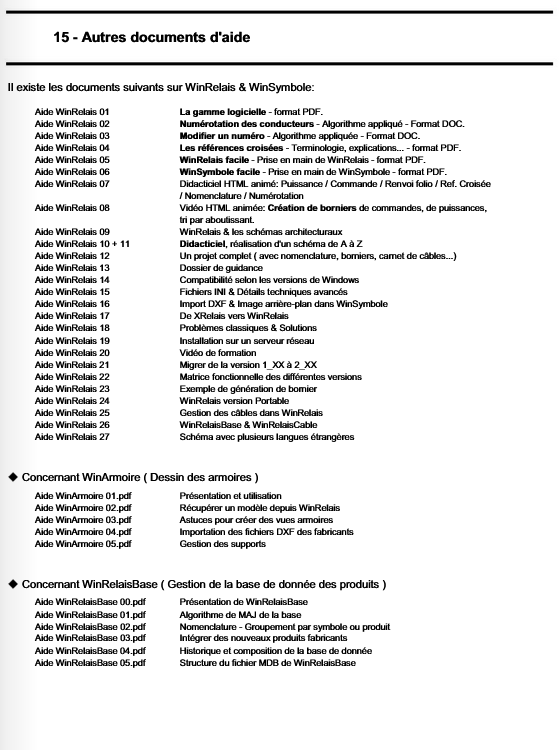 15 - Autres documents d'aide

Il existe les documents suivants sur WinRelais & WinSymbole:

| | |
|---|---|
| Aide WinRelais 01 | La gamme logicielle - format PDF. |
| Aide WinRelais 02 | Numérotation des conducteurs - Algorithme appliqué - Format DOC. |
| Aide WinRelais 03 | Modifier un numéro - Algorithme appliquée - Format DOC. |
| Aide WinRelais 04 | Les références croisées - Terminologie, explications... - format PDF. |
| Aide WinRelais 05 | WinRelais facile - Prise en main de WinRelais - format PDF. |
| Aide WinRelais 06 | WinSymbole facile - Prise en main de WinSymbole - format PDF. |
| Aide WinRelais 07 | Didacticiel HTML animé: Puissance / Commande / Renvoi folio / Ref. Croisée / Nomenclature / Numérotation |
| Aide WinRelais 08 | Vidéo HTML animée: Création de borniers de commandes, de puissances, tri par aboutissant. |
| Aide WinRelais 09 | WinRelais & les schémas architecturaux |
| Aide WinRelais 10 + 11 | Didacticiel, réalisation d'un schéma de A à Z |
| Aide WinRelais 12 | Un projet complet ( avec nomenclature, borniers, carnet de câbles...) |
| Aide WinRelais 13 | Dossier de guidance |
| Aide WinRelais 14 | Compatibilité selon les versions de Windows |
| Aide WinRelais 15 | Fichiers INI & Détails techniques avancés |
| Aide WinRelais 16 | Import DXF & Image arrière-plan dans WinSymbole |
| Aide WinRelais 17 | De XRelais vers WinRelais |
| Aide WinRelais 18 | Problèmes classiques & Solutions |
| Aide WinRelais 19 | Installation sur un serveur réseau |
| Aide WinRelais 20 | Vidéo de formation |
| Aide WinRelais 21 | Migrer de la version 1_XX à 2_XX |
| Aide WinRelais 22 | Matrice fonctionnelle des différentes versions |
| Aide WinRelais 23 | Exemple de génération de bornier |
| Aide WinRelais 24 | WinRelais version Portable |
| Aide WinRelais 25 | Gestion des câbles dans WinRelais |
| Aide WinRelais 26 | WinRelaisBase & WinRelaisCable |
| Aide WinRelais 27 | Schéma avec plusieurs langues étrangères |

◆ Concernant WinArmoire ( Dessin des armoires )

| | |
|---|---|
| Aide WinArmoire 01.pdf | Présentation et utilisation |
| Aide WinArmoire 02.pdf | Récupérer un modèle depuis WinRelais |
| Aide WinArmoire 03.pdf | Astuces pour créer des vues armoires |
| Aide WinArmoire 04.pdf | Importation des fichiers DXF des fabricants |
| Aide WinArmoire 05.pdf | Gestion des supports |

◆ Concernant WinRelaisBase ( Gestion de la base de donnée des produits )

| | |
|---|---|
| Aide WinRelaisBase 00.pdf | Présentation de WinRelaisBase |
| Aide WinRelaisBase 01.pdf | Algorithme de MAJ de la base |
| Aide WinRelaisBase 02.pdf | Nomenclature - Groupement par symbole ou produit |
| Aide WinRelaisBase 03.pdf | Intégrer des nouveaux produits fabricants |
| Aide WinRelaisBase 04.pdf | Historique et composition de la base de donnée |
| Aide WinRelaisBase 05.pdf | Structure du fichier MDB de WinRelaisBase |